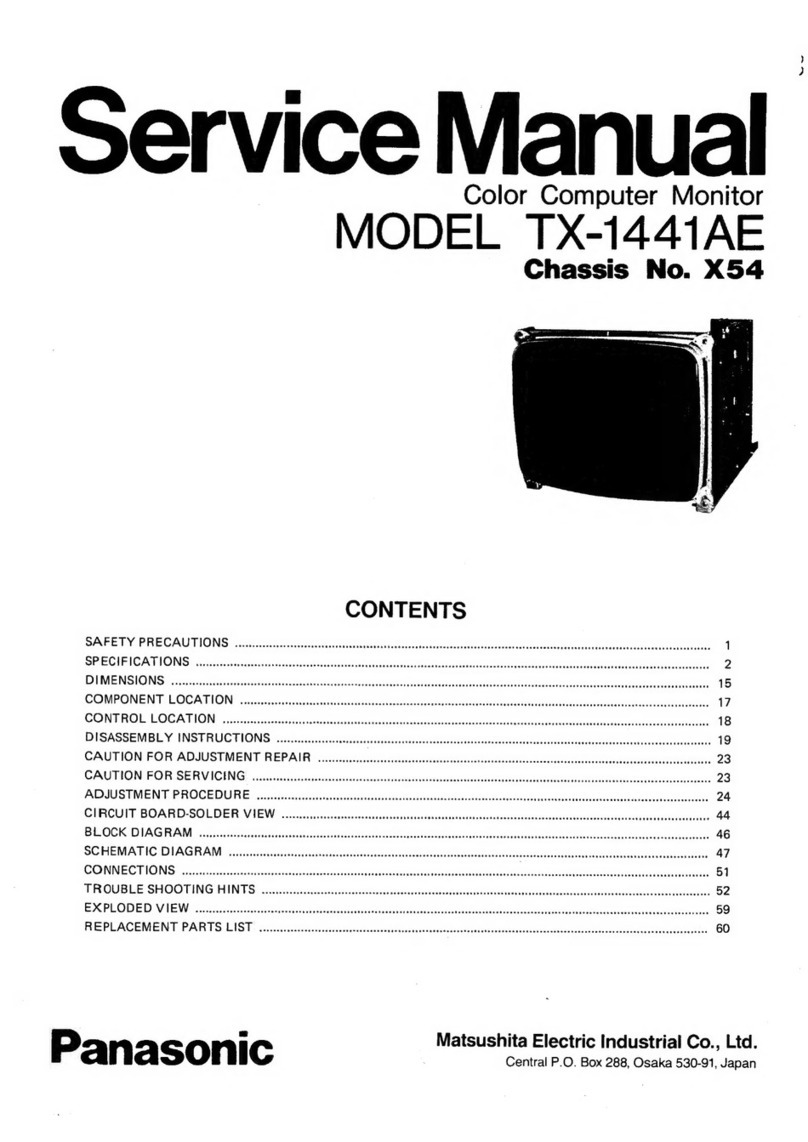 Service Manual

Color Computer Monitor

MODEL TX-1441AE

Chassis No. X54

CONTENTS

SAFETY PRECAUTIONS ........ 1
SPECIFICATIONS ........ 2
DIMENSIONS ........ 15
COMPONENT LOCATION ........ 17
CONTROL LOCATION ........ 18
DISASSEMBLY INSTRUCTIONS ........ 19
CAUTION FOR ADJUSTMENT REPAIR ........ 23
CAUTION FOR SERVICING ........ 23
ADJUSTMENT PROCEDURE ........ 24
CIRCUIT BOARD-SOLDER VIEW ........ 44
BLOCK DIAGRAM ........ 46
SCHEMATIC DIAGRAM ........ 47
CONNECTIONS ........ 51
TROUBLE SHOOTING HINTS ........ 52
EXPLODED VIEW ........ 59
REPLACEMENT PARTS LIST ........ 60

Panasonic

Matsushita Electric Industrial Co., Ltd.

Central P.O. Box 288, Osaka 530-91, Japan